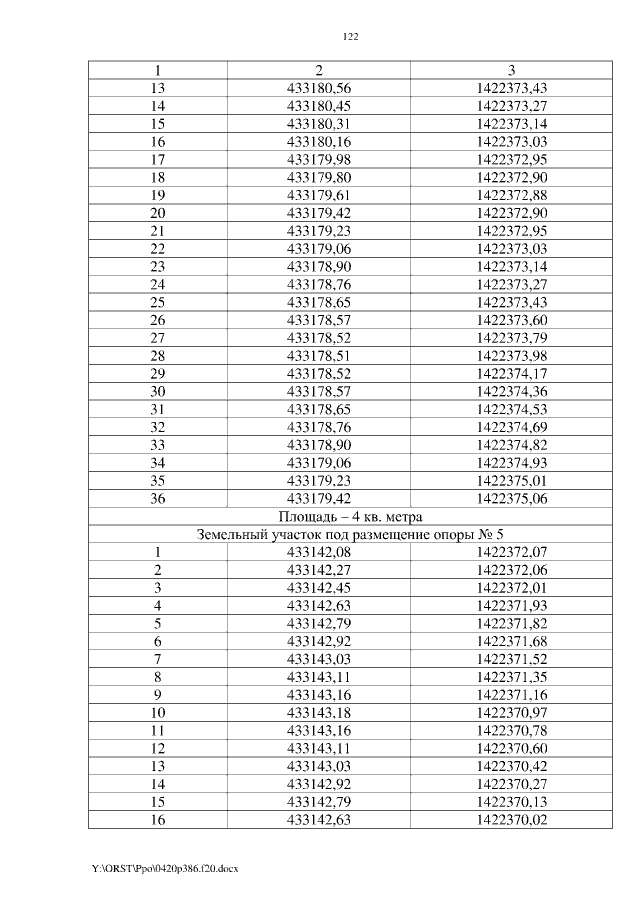 122

| 1 | 2 | 3 |
|---|---|---|
| 13 | 433180,56 | 1422373,43 |
| 14 | 433180,45 | 1422373,27 |
| 15 | 433180,31 | 1422373,14 |
| 16 | 433180,16 | 1422373,03 |
| 17 | 433179,98 | 1422372,95 |
| 18 | 433179,80 | 1422372,90 |
| 19 | 433179,61 | 1422372,88 |
| 20 | 433179,42 | 1422372,90 |
| 21 | 433179,23 | 1422372,95 |
| 22 | 433179,06 | 1422373,03 |
| 23 | 433178,90 | 1422373,14 |
| 24 | 433178,76 | 1422373,27 |
| 25 | 433178,65 | 1422373,43 |
| 26 | 433178,57 | 1422373,60 |
| 27 | 433178,52 | 1422373,79 |
| 28 | 433178,51 | 1422373,98 |
| 29 | 433178,52 | 1422374,17 |
| 30 | 433178,57 | 1422374,36 |
| 31 | 433178,65 | 1422374,53 |
| 32 | 433178,76 | 1422374,69 |
| 33 | 433178,90 | 1422374,82 |
| 34 | 433179,06 | 1422374,93 |
| 35 | 433179,23 | 1422375,01 |
| 36 | 433179,42 | 1422375,06 |
| Площадь – 4 кв. метра | | |
| Земельный участок под размещение опоры № 5 | | |
| 1 | 433142,08 | 1422372,07 |
| 2 | 433142,27 | 1422372,06 |
| 3 | 433142,45 | 1422372,01 |
| 4 | 433142,63 | 1422371,93 |
| 5 | 433142,79 | 1422371,82 |
| 6 | 433142,92 | 1422371,68 |
| 7 | 433143,03 | 1422371,52 |
| 8 | 433143,11 | 1422371,35 |
| 9 | 433143,16 | 1422371,16 |
| 10 | 433143,18 | 1422370,97 |
| 11 | 433143,16 | 1422370,78 |
| 12 | 433143,11 | 1422370,60 |
| 13 | 433143,03 | 1422370,42 |
| 14 | 433142,92 | 1422370,27 |
| 15 | 433142,79 | 1422370,13 |
| 16 | 433142,63 | 1422370,02 |

Y:\ORST\Ppo\0420p386.f20.docx